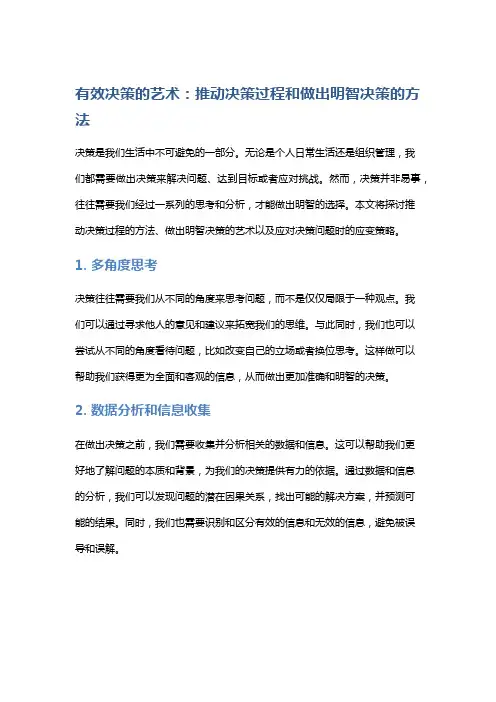 有效决策的艺术：推动决策过程和做出明智决策的方法

决策是我们生活中不可避免的一部分。无论是个人日常生活还是组织管理，我们都需要做出决策来解决问题、达到目标或者应对挑战。然而，决策并非易事，往往需要我们经过一系列的思考和分析，才能做出明智的选择。本文将探讨推动决策过程的方法、做出明智决策的艺术以及应对决策问题时的应变策略。

1. 多角度思考

决策往往需要我们从不同的角度来思考问题，而不是仅仅局限于一种观点。我们可以通过寻求他人的意见和建议来拓宽我们的思维。与此同时，我们也可以尝试从不同的角度看待问题，比如改变自己的立场或者换位思考。这样做可以帮助我们获得更为全面和客观的信息，从而做出更加准确和明智的决策。

2. 数据分析和信息收集

在做出决策之前，我们需要收集并分析相关的数据和信息。这可以帮助我们更好地了解问题的本质和背景，为我们的决策提供有力的依据。通过数据和信息的分析，我们可以发现问题的潜在因果关系，找出可能的解决方案，并预测可能的结果。同时，我们也需要识别和区分有效的信息和无效的信息，避免被误导和误解。